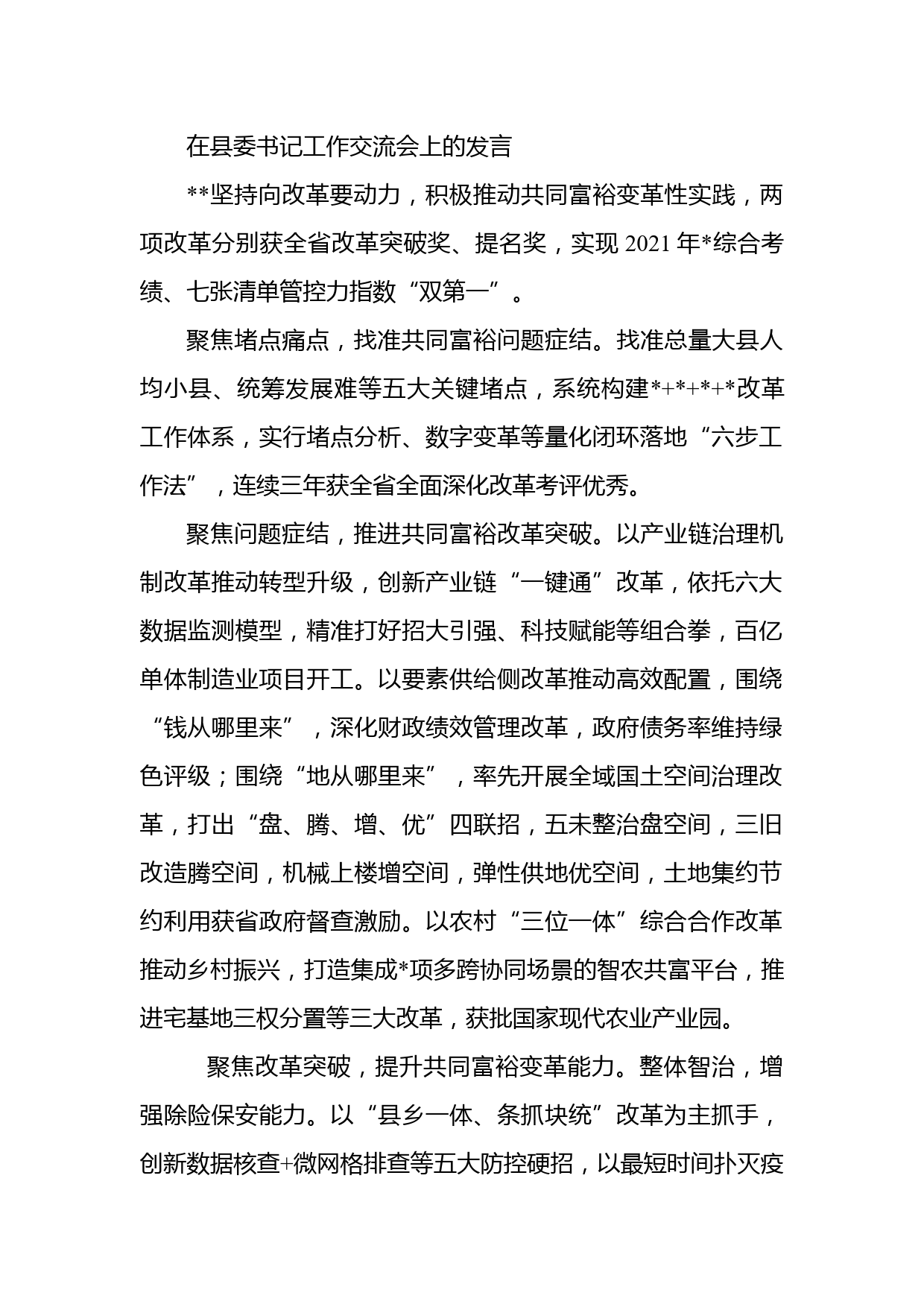 在县委书记工作交流会上的发言

**坚持向改革要动力，积极推动共同富裕变革性实践，两项改革分别获全省改革突破奖、提名奖，实现2021年*综合考绩、七张清单管控力指数“双第一”。

聚焦堵点痛点，找准共同富裕问题症结。找准总量大县人均小县、统筹发展难等五大关键堵点，系统构建*+*+*+*改革工作体系，实行堵点分析、数字变革等量化闭环落地“六步工作法”，连续三年获全省全面深化改革考评优秀。

聚焦问题症结，推进共同富裕改革突破。以产业链治理机制改革推动转型升级，创新产业链“一键通”改革，依托六大数据监测模型，精准打好招大引强、科技赋能等组合拳，百亿单体制造业项目开工。以要素供给侧改革推动高效配置，围绕“钱从哪里来”，深化财政绩效管理改革，政府债务率维持绿色评级；围绕“地从哪里来”，率先开展全域国土空间治理改革，打出“盘、腾、增、优”四联招，五未整治盘空间，三旧改造腾空间，机械上楼增空间，弹性供地优空间，土地集约节约利用获省政府督查激励。以农村“三位一体”综合合作改革推动乡村振兴，打造集成*项多跨协同场景的智农共富平台，推进宅基地三权分置等三大改革，获批国家现代农业产业园。

聚焦改革突破，提升共同富裕变革能力。整体智治，增强除险保安能力。以“县乡一体、条抓块统”改革为主抓手，创新数据核查+微网格排查等五大防控硬招，以最短时间扑灭疫